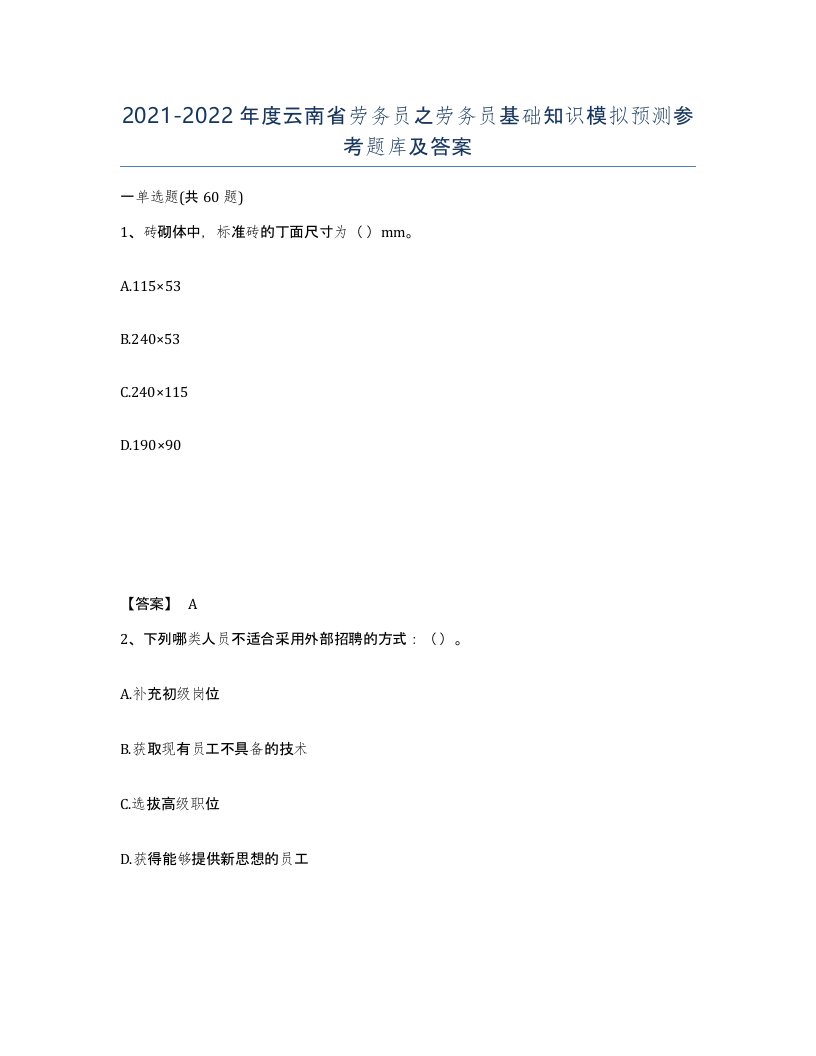 2021-2022年度云南省劳务员之劳务员基础知识模拟预测参考题库及答案

一单选题(共60题)

1、砖砌体中，标准砖的丁面尺寸为（）mm。

A.115×53

B.240×53

C.240×115

D.190×90

【答案】 A

2、下列哪类人员不适合采用外部招聘的方式：（）。

A.补充初级岗位

B.获取现有员工不具备的技术

C.选拔高级职位

D.获得能够提供新思想的员工